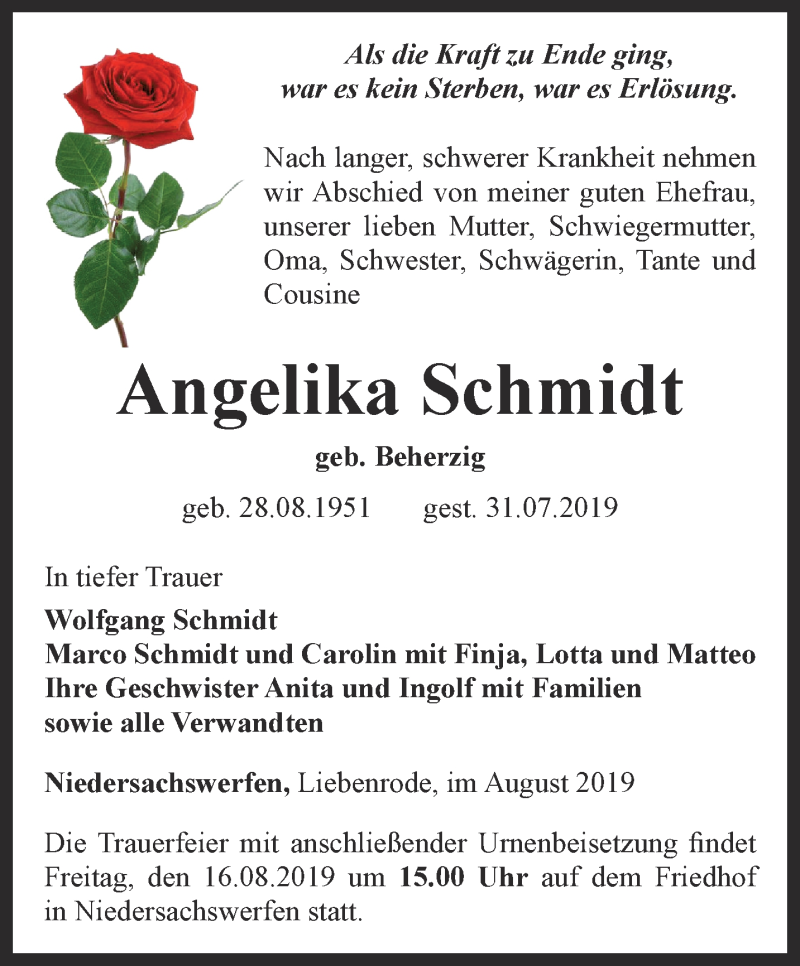 Als die Kraft zu Ende ging,
war es kein Sterben, war es Erlösung.

Nach langer, schwerer Krankheit nehmen wir Abschied von meiner guten Ehefrau, unserer lieben Mutter, Schwiegermutter, Oma, Schwester, Schwägerin, Tante und Cousine

Angelika Schmidt

geb. Beherzig

geb. 28.08.1951 gest. 31.07.2019

In tiefer Trauer

Wolfgang Schmidt
Marco Schmidt und Carolin mit Finja, Lotta und Matteo
Ihre Geschwister Anita und Ingolf mit Familien
sowie alle Verwandten

Niedersachswerfen, Liebenrode, im August 2019

Die Trauerfeier mit anschließender Urnenbeisetzung findet Freitag, den 16.08.2019 um 15.00 Uhr auf dem Friedhof in Niedersachswerfen statt.